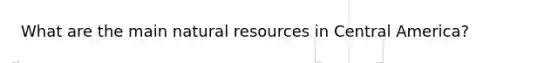 What are the main natural resources in Central America?